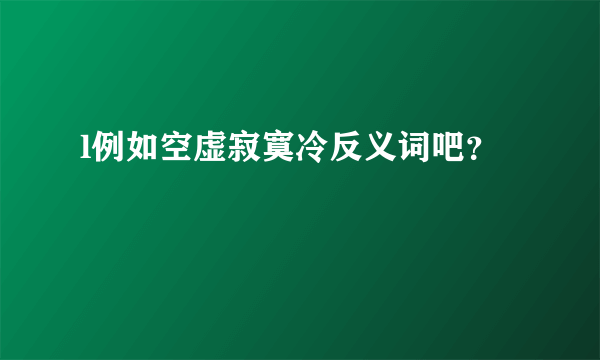 l例如空虚寂寞冷反义词吧?